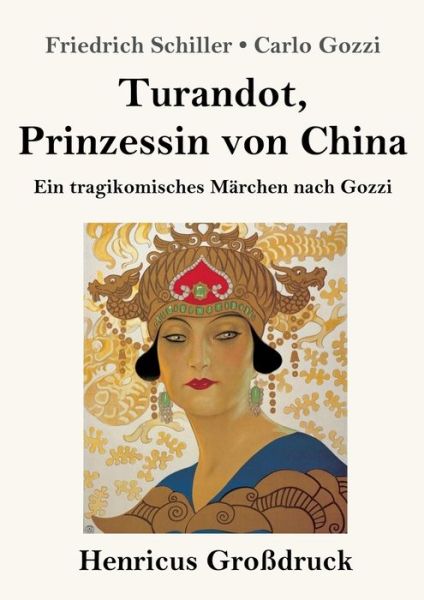 Friedrich Schiller • Carlo Gozzi

Turandot, Prinzessin von China

Ein tragikomisches Märchen nach Gozzi

Henricus Großdruck